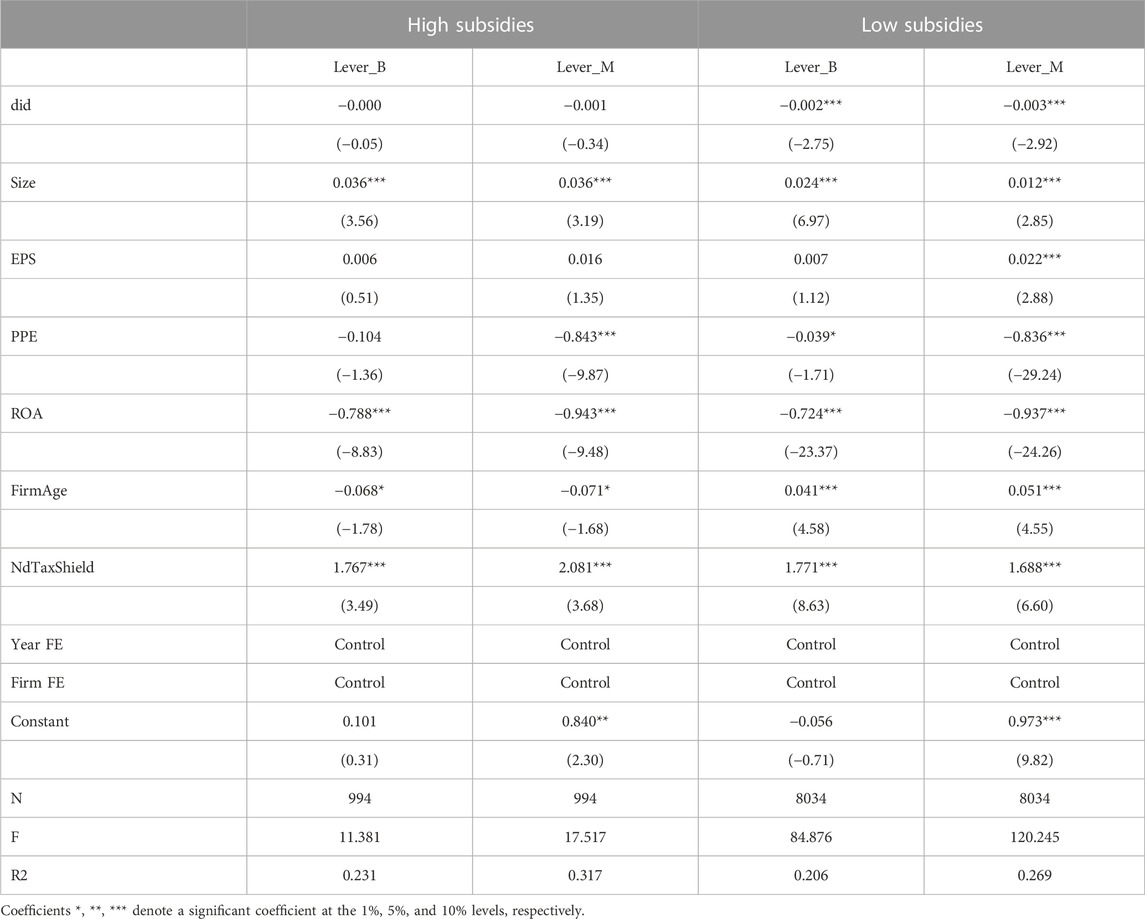 | | High subsidies | | Low subsidies | |
|---|---|---|---|---|
| | Lever_B | Lever_M | Lever_B | Lever_M |
| did | −0.000 | −0.001 | −0.002*** | −0.003*** |
| | (−0.05) | (−0.34) | (−2.75) | (−2.92) |
| Size | 0.036*** | 0.036*** | 0.024*** | 0.012*** |
| | (3.56) | (3.19) | (6.97) | (2.85) |
| EPS | 0.006 | 0.016 | 0.007 | 0.022*** |
| | (0.51) | (1.35) | (1.12) | (2.88) |
| PPE | −0.104 | −0.843*** | −0.039* | −0.836*** |
| | (−1.36) | (−9.87) | (−1.71) | (−29.24) |
| ROA | −0.788*** | −0.943*** | −0.724*** | −0.937*** |
| | (−8.83) | (−9.48) | (−23.37) | (−24.26) |
| FirmAge | −0.068* | −0.071* | 0.041*** | 0.051*** |
| | (−1.78) | (−1.68) | (4.58) | (4.55) |
| NdTaxShield | 1.767*** | 2.081*** | 1.771*** | 1.688*** |
| | (3.49) | (3.68) | (8.63) | (6.60) |
| Year FE | Control | Control | Control | Control |
| Firm FE | Control | Control | Control | Control |
| Constant | 0.101 | 0.840** | −0.056 | 0.973*** |
| | (0.31) | (2.30) | (−0.71) | (9.82) |
| N | 994 | 994 | 8034 | 8034 |
| F | 11.381 | 17.517 | 84.876 | 120.245 |
| R2 | 0.231 | 0.317 | 0.206 | 0.269 |

Coefficients *, **, *** denote a significant coefficient at the 1%, 5%, and 10% levels, respectively.